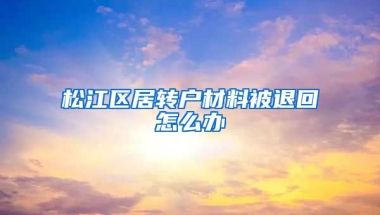 松江区居转户材料被退回怎么办